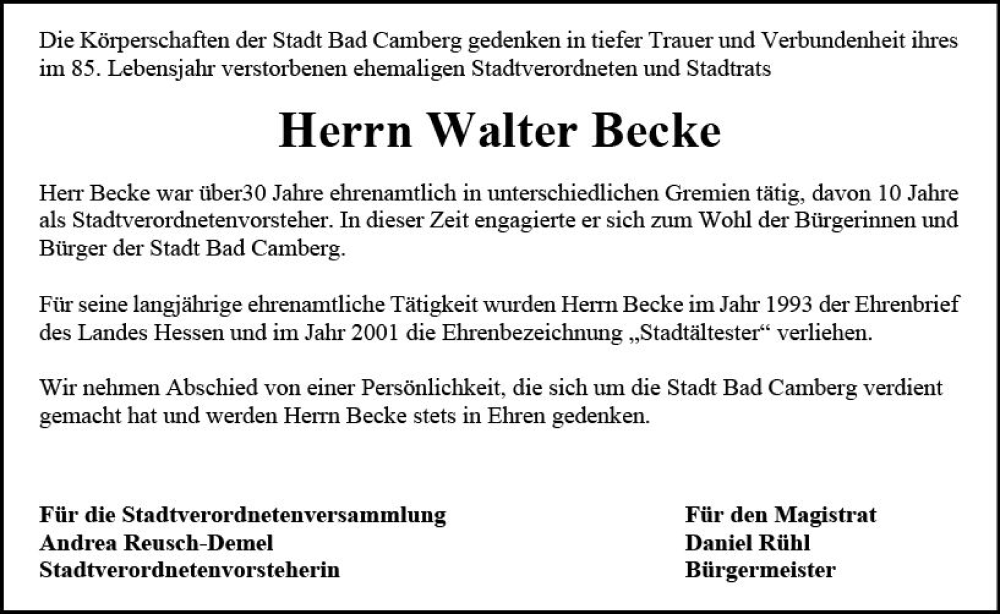 Die Körperschaften der Stadt Bad Camberg gedenken in tiefer Trauer und Verbundenheit ihres im 85. Lebensjahr verstorbenen ehemaligen Stadtverordneten und Stadtrats

Herrn Walter Becke

Herr Becke war über30 Jahre ehrenamtlich in unterschiedlichen Gremien tätig, davon 10 Jahre als Stadtverordnetenvorsteher. In dieser Zeit engagierte er sich zum Wohl der Bürgerinnen und Bürger der Stadt Bad Camberg.

Für seine langjährige ehrenamtliche Tätigkeit wurden Herrn Becke im Jahr 1993 der Ehrenbrief des Landes Hessen und im Jahr 2001 die Ehrenbezeichnung „Stadtältester“ verliehen.

Wir nehmen Abschied von einer Persönlichkeit, die sich um die Stadt Bad Camberg verdient gemacht hat und werden Herrn Becke stets in Ehren gedenken.

Für die Stadtverordnetenversammlung
Andrea Reusch-Demel
Stadtverordnetenvorsteherin

Für den Magistrat
Daniel Rühl
Bürgermeister